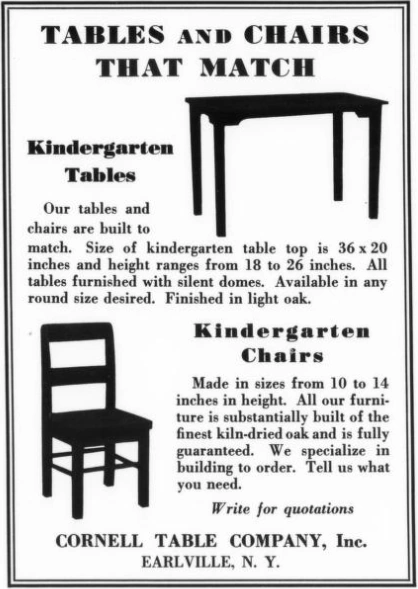 TABLES AND CHAIRS THAT MATCH

Kindergarten Tables

Our tables and chairs are built to match. Size of kindergarten table top is 36 x 20 inches and height ranges from 18 to 26 inches. All tables furnished with silent domes. Available in any round size desired. Finished in light oak.

Kindergarten Chairs

Made in sizes from 10 to 14 inches in height. All our furniture is substantially built of the finest kiln-dried oak and is fully guaranteed. We specialize in building to order. Tell us what you need.

Write for quotations

CORNELL TABLE COMPANY, Inc.
EARLVILLE, N. Y.